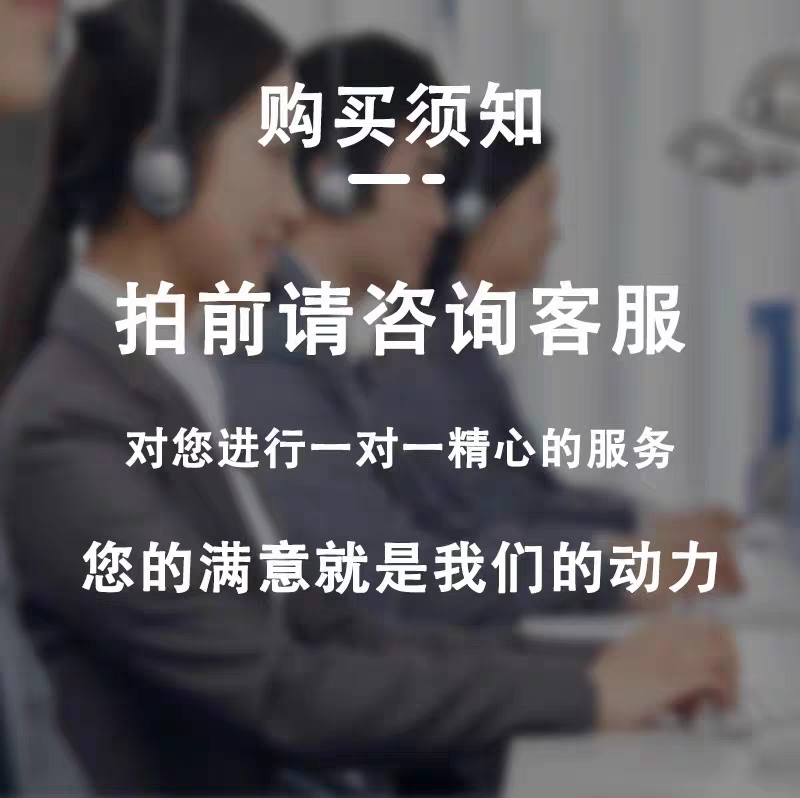 购买须知

拍前请咨询客服

对您进行一对一精心的服务

您的满意就是我们的动力